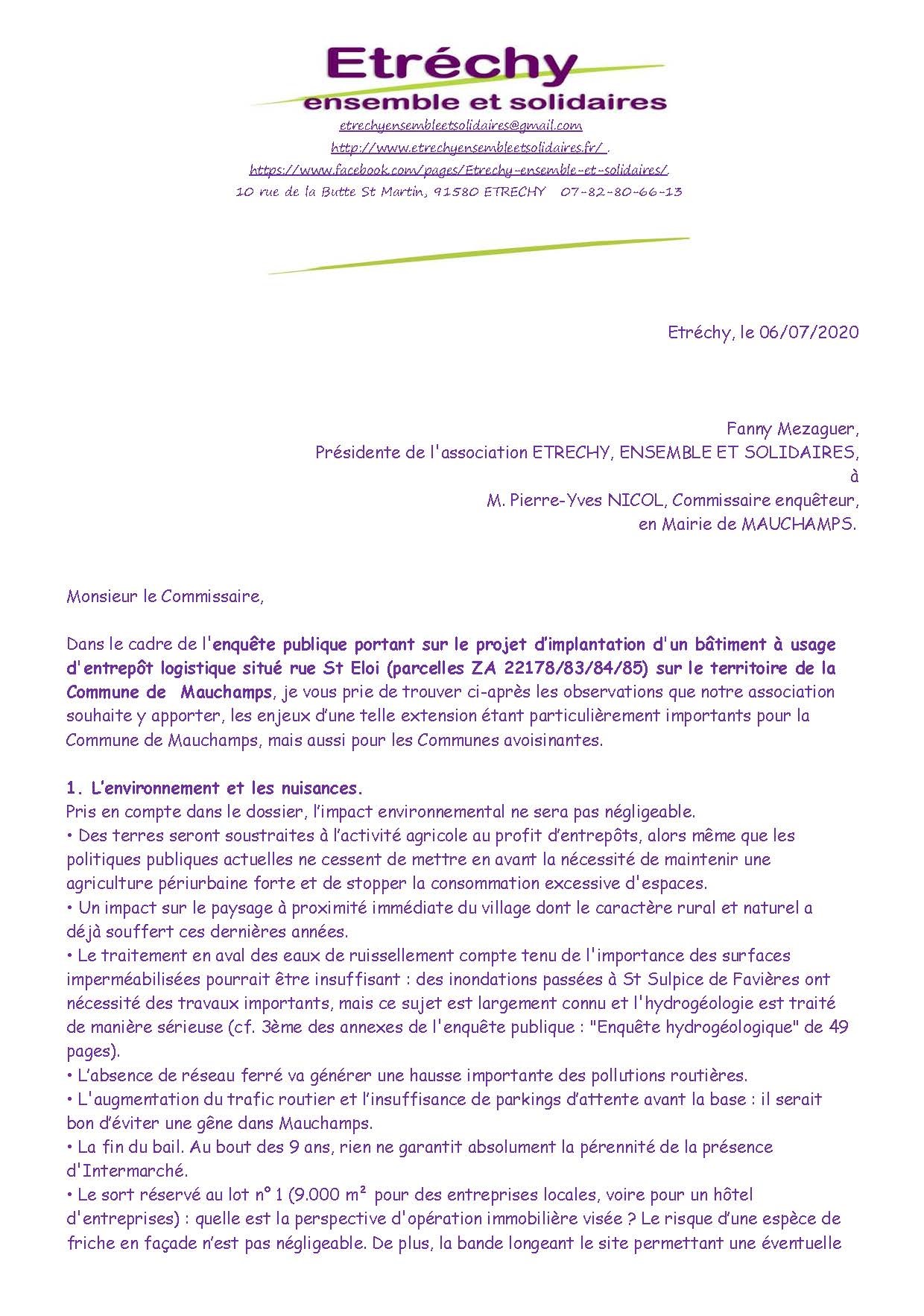 Etréchy
ensemble et solidaires
etrechyensembleetsolidaires@gmail.com
http://www.etrechyensembleetsolidaires.fr/ .
https://www.facebook.com/pages/Etrechy-ensemble-et-solidaires/
10 rue de la Butte St Martin, 91580 ETRECHY 07-82-80-66-13

Etréchy, le 06/07/2020

Fanny Mezaguer,
Présidente de l'association ETRECHY, ENSEMBLE ET SOLIDAIRES,
à
M. Pierre-Yves NICOL, Commissaire enquêteur,
en Mairie de MAUCHAMPS.

Monsieur le Commissaire,

Dans le cadre de l'enquête publique portant sur le projet d'implantation d'un bâtiment à usage d'entrepôt logistique situé rue St Eloi (parcelles ZA 22178/83/84/85) sur le territoire de la Commune de Mauchamps, je vous prie de trouver ci-après les observations que notre association souhaite y apporter, les enjeux d'une telle extension étant particulièrement importants pour la Commune de Mauchamps, mais aussi pour les Communes avoisinantes.

1. L'environnement et les nuisances.
Pris en compte dans le dossier, l'impact environnemental ne sera pas négligeable.
• Des terres seront soustraites à l'activité agricole au profit d'entrepôts, alors même que les politiques publiques actuelles ne cessent de mettre en avant la nécessité de maintenir une agriculture périurbaine forte et de stopper la consommation excessive d'espaces.
• Un impact sur le paysage à proximité immédiate du village dont le caractère rural et naturel a déjà souffert ces dernières années.
• Le traitement en aval des eaux de ruissellement compte tenu de l'importance des surfaces imperméabilisées pourrait être insuffisant : des inondations passées à St Sulpice de Favières ont nécessité des travaux importants, mais ce sujet est largement connu et l'hydrogéologie est traité de manière sérieuse (cf. 3ème des annexes de l'enquête publique : "Enquête hydrogéologique" de 49 pages).
• L'absence de réseau ferré va générer une hausse importante des pollutions routières.
• L'augmentation du trafic routier et l'insuffisance de parkings d'attente avant la base : il serait bon d'éviter une gêne dans Mauchamps.
• La fin du bail. Au bout des 9 ans, rien ne garantit absolument la pérennité de la présence d'Intermarché.
• Le sort réservé au lot n° 1 (9.000 m² pour des entreprises locales, voire pour un hôtel d'entreprises) : quelle est la perspective d'opération immobilière visée ? Le risque d'une espèce de friche en façade n'est pas négligeable. De plus, la bande longeant le site permettant une éventuelle